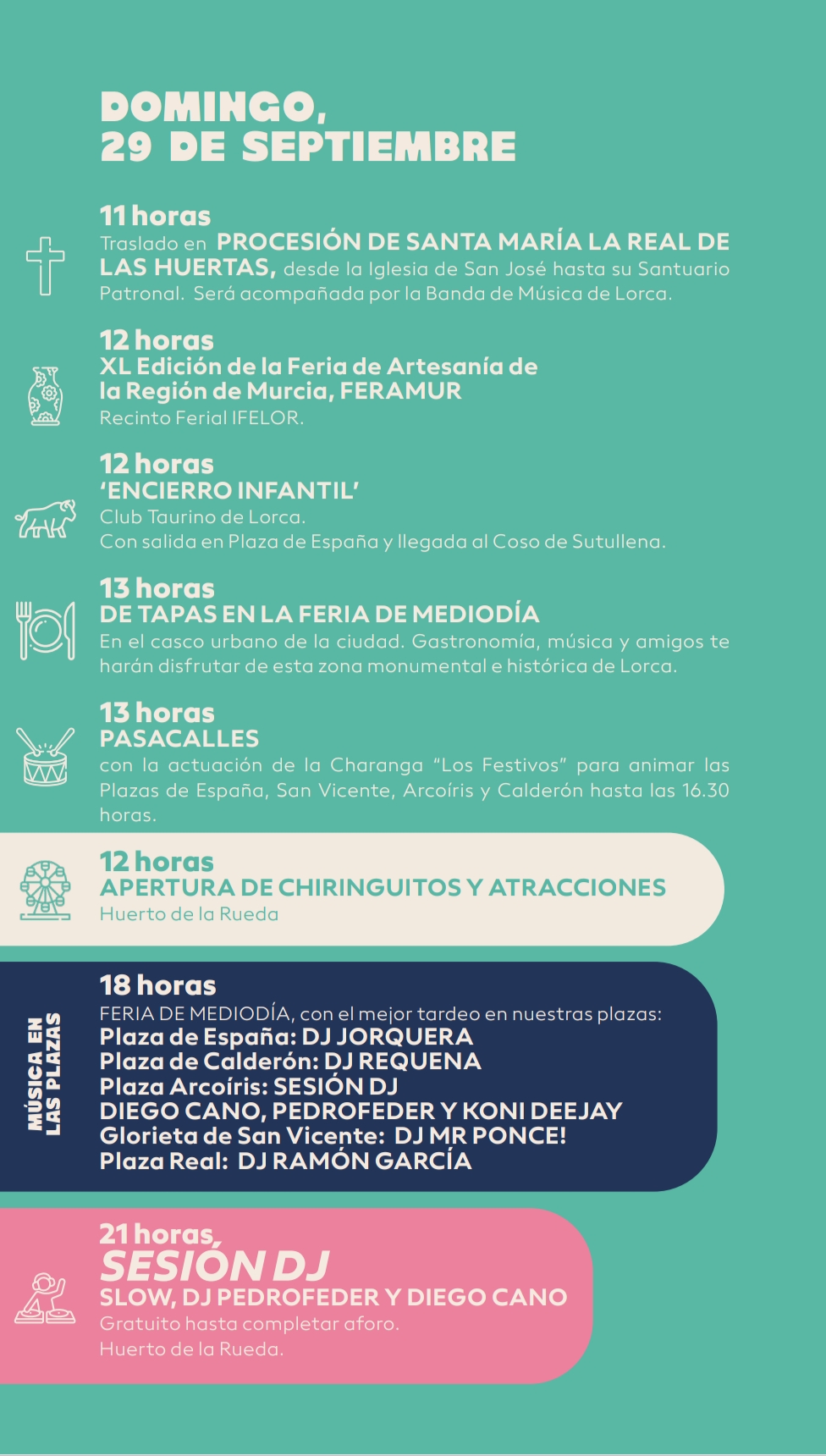 DOMINGO,
29 DE SEPTIEMBRE

11 horas
Traslado en PROCESIÓN DE SANTA MARÍA LA REAL DE LAS HUERTAS, desde la Iglesia de San José hasta su Santuario Patronal. Será acompañada por la Banda de Música de Lorca.

12 horas
XL Edición de la Feria de Artesanía de la Región de Murcia, FERAMUR
Recinto Ferial IFELOR.

12 horas
'ENCIERRO INFANTIL'
Club Taurino de Lorca.
Con salida en Plaza de España y llegada al Coso de Sutullena.

13 horas
DE TAPAS EN LA FERIA DE MEDIODÍA
En el casco urbano de la ciudad. Gastronomía, música y amigos te harán disfrutar de esta zona monumental e histórica de Lorca.

13 horas
PASACALLES
con la actuación de la Charanga "Los Festivos" para animar las Plazas de España, San Vicente, Arcoíris y Calderón hasta las 16.30 horas.

12 horas
APERTURA DE CHIRINGUITOS Y ATRACCIONES
Huerto de la Rueda

MÚSICA EN LAS PLAZAS

18 horas
FERIA DE MEDIODÍA, con el mejor tardeo en nuestras plazas:
Plaza de España: DJ JORQUERA
Plaza de Calderón: DJ REQUENA
Plaza Arcoíris: SESIÓN DJ
DIEGO CANO, PEDROFEDER Y KONI DEEJAY
Glorieta de San Vicente: DJ MR PONCE!
Plaza Real: DJ RAMÓN GARCÍA

21 horas,
SESIÓN DJ
SLOW, DJ PEDROFEDER Y DIEGO CANO
Gratuito hasta completar aforo.
Huerto de la Rueda.